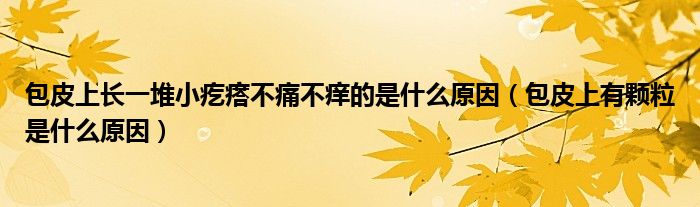 包皮上长一堆小疙瘩不痛不痒的是什么原因（包皮上有颗粒是什么原因）